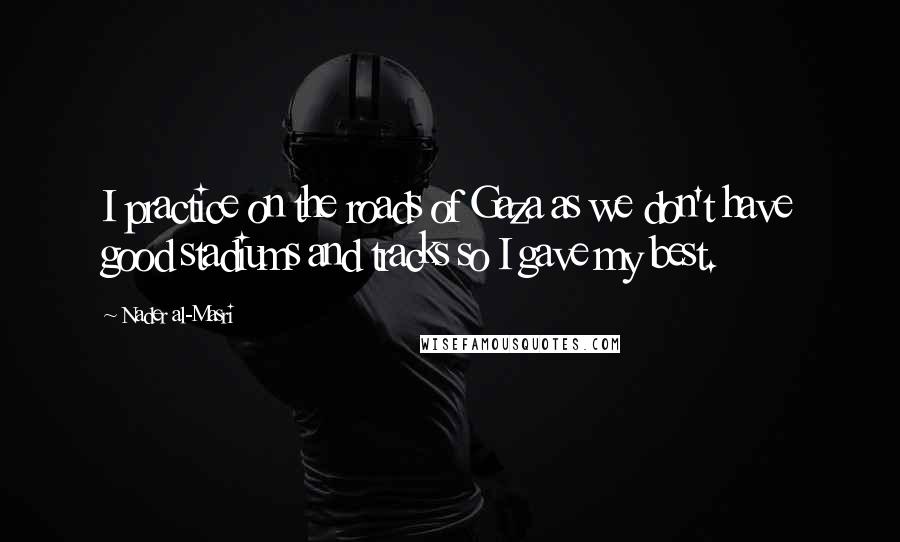 I practice on the roads of Gaza as we don't have good stadiums and tracks so I gave my best.

~ Nader al-Masri

WISEFAMOUSQUOTES.COM